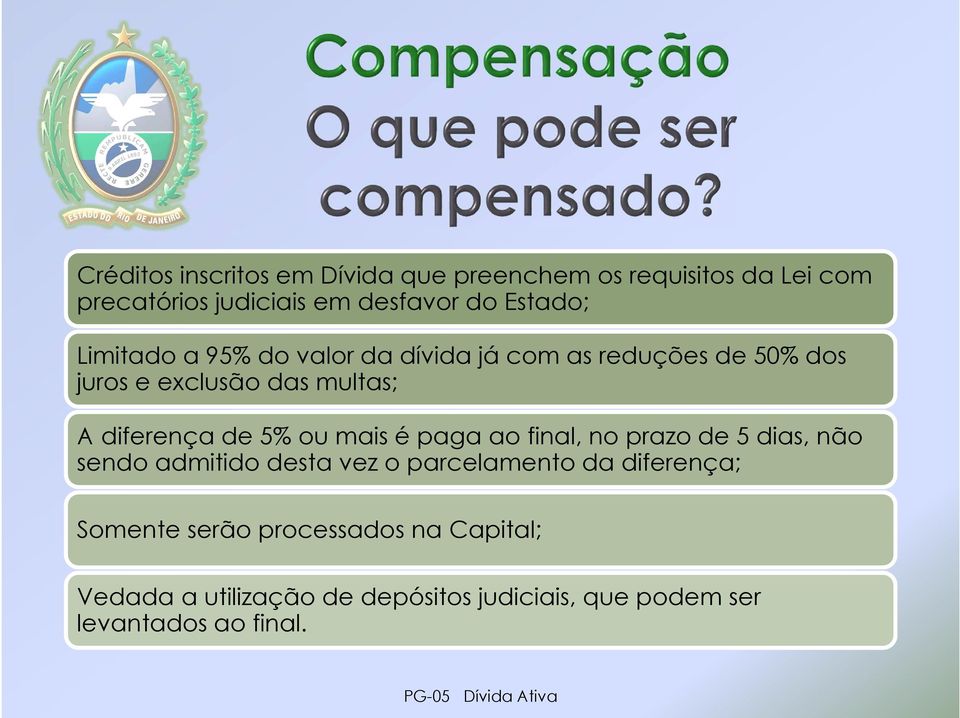 ESTADO DO RIO DE JANEIRO

Compensação
O que pode ser compensado?

Créditos inscritos em Dívida que preenchem os requisitos da Lei com precatórios judiciais em desfavor do Estado;

Limitado a 95% do valor da dívida já com as reduções de 50% dos juros e exclusão das multas;

A diferença de 5% ou mais é paga ao final, no prazo de 5 dias, não sendo admitido desta vez o parcelamento da diferença;

Somente serão processados na Capital;

Vedada a utilização de depósitos judiciais, que podem ser levantados ao final.

PG-05 Dívida Ativa